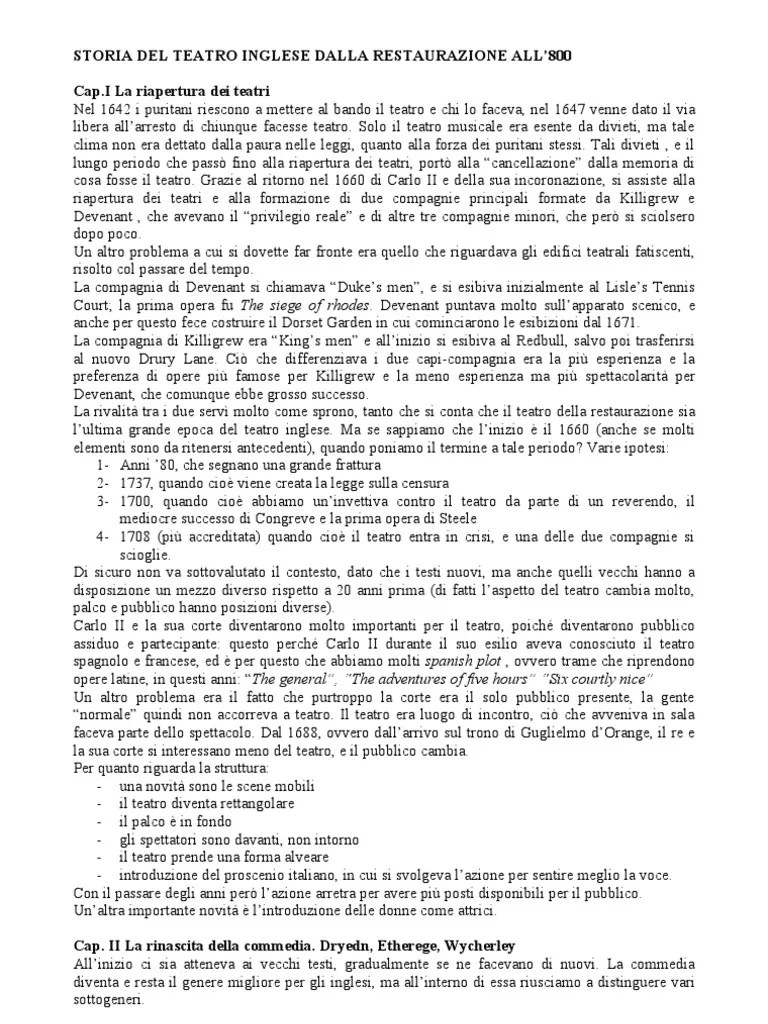 STORIA DEL TEATRO INGLESE DALLA RESTAURAZIONE ALL'800

Cap.I La riapertura dei teatri

Nel 1642 i puritani riescono a mettere al bando il teatro e chi lo faceva, nel 1647 venne dato il via libera all'arresto di chiunque facesse teatro. Solo il teatro musicale era esente da divieti, ma tale clima non era dettato dalla paura nelle leggi, quanto alla forza dei puritani stessi. Tali divieti , e il lungo periodo che passò fino alla riapertura dei teatri, portò alla "cancellazione" dalla memoria di cosa fosse il teatro. Grazie al ritorno nel 1660 di Carlo II e della sua incoronazione, si assiste alla riapertura dei teatri e alla formazione di due compagnie principali formate da Killigrew e Devenant , che avevano il "privilegio reale" e di altre tre compagnie minori, che però si sciolsero dopo poco.

Un altro problema a cui si dovette far fronte era quello che riguardava gli edifici teatrali fatiscenti, risolto col passare del tempo.

La compagnia di Devenant si chiamava "Duke's men", e si esibiva inizialmente al Lisle's Tennis Court; la prima opera fu The siege of rhodes. Devenant puntava molto sull'apparato scenico, e anche per questo fece costruire il Dorset Garden in cui cominciarono le esibizioni dal 1671.

La compagnia di Killigrew era "King's men" e all'inizio si esibiva al Redbull, salvo poi trasferirsi al nuovo Drury Lane. Ciò che differenziava i due capi-compagnia era la più esperienza e la preferenza di opere più famose per Killigrew e la meno esperienza ma più spettacolarità per Devenant, che comunque ebbe grosso successo.

La rivalità tra i due servì molto come sprono, tanto che si conta che il teatro della restaurazione sia l'ultima grande epoca del teatro inglese. Ma se sappiamo che l'inizio è il 1660 (anche se molti elementi sono da ritenersi antecedenti), quando poniamo il termine a tale periodo? Varie ipotesi:

1- Anni '80, che segnano una grande frattura
2- 1737, quando cioè viene creata la legge sulla censura
3- 1700, quando cioè abbiamo un'invettiva contro il teatro da parte di un reverendo, il mediocre successo di Congreve e la prima opera di Steele
4- 1708 (più accreditata) quando cioè il teatro entra in crisi, e una delle due compagnie si scioglie.

Di sicuro non va sottovalutato il contesto, dato che i testi nuovi, ma anche quelli vecchi hanno a disposizione un mezzo diverso rispetto a 20 anni prima (di fatti l'aspetto del teatro cambia molto, palco e pubblico hanno posizioni diverse).

Carlo II e la sua corte diventarono molto importanti per il teatro, poiché diventarono pubblico assiduo e partecipante: questo perché Carlo II durante il suo esilio aveva conosciuto il teatro spagnolo e francese, ed è per questo che abbiamo molti spanish plot , ovvero trame che riprendono opere latine, in questi anni: "The general", "The adventures of five hours" "Six courtly nice"

Un altro problema era il fatto che purtroppo la corte era il solo pubblico presente, la gente "normale" quindi non accorreva a teatro. Il teatro era luogo di incontro, ciò che avveniva in sala faceva parte dello spettacolo. Dal 1688, ovvero dall'arrivo sul trono di Guglielmo d'Orange, il re e la sua corte si interessano meno del teatro, e il pubblico cambia.

Per quanto riguarda la struttura:
- una novità sono le scene mobili
- il teatro diventa rettangolare
- il palco è in fondo
- gli spettatori sono davanti, non intorno
- il teatro prende una forma alveare
- introduzione del proscenio italiano, in cui si svolgeva l'azione per sentire meglio la voce.

Con il passare degli anni però l'azione arretra per avere più posti disponibili per il pubblico.

Un'altra importante novità è l'introduzione delle donne come attrici.

Cap. II La rinascita della commedia. Dryedn, Etherege, Wycherley

All'inizio ci sia atteneva ai vecchi testi, gradualmente se ne facevano di nuovi. La commedia diventa e resta il genere migliore per gli inglesi, ma all'interno di essa riusciamo a distinguere vari sottogeneri.